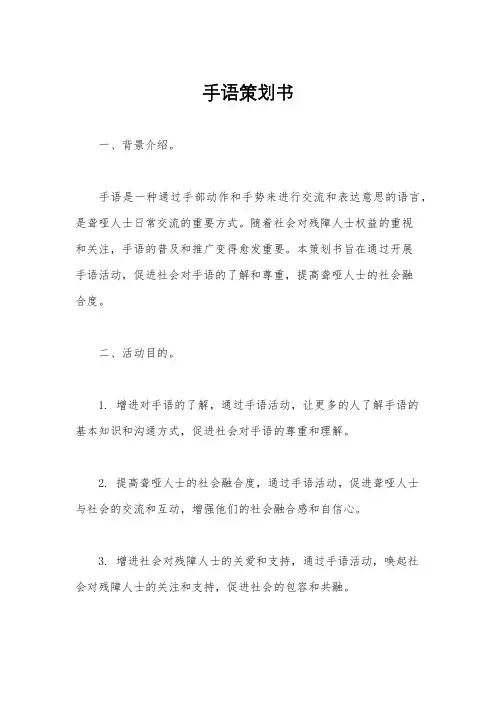 手语策划书

一、背景介绍。

手语是一种通过手部动作和手势来进行交流和表达意思的语言，是聋哑人士日常交流的重要方式。随着社会对残障人士权益的重视和关注，手语的普及和推广变得愈发重要。本策划书旨在通过开展手语活动，促进社会对手语的了解和尊重，提高聋哑人士的社会融合度。

二、活动目的。

1. 增进对手语的了解，通过手语活动，让更多的人了解手语的基本知识和沟通方式，促进社会对手语的尊重和理解。

2. 提高聋哑人士的社会融合度，通过手语活动，促进聋哑人士与社会的交流和互动，增强他们的社会融合感和自信心。

3. 增进社会对残障人士的关爱和支持，通过手语活动，唤起社会对残障人士的关注和支持，促进社会的包容和共融。